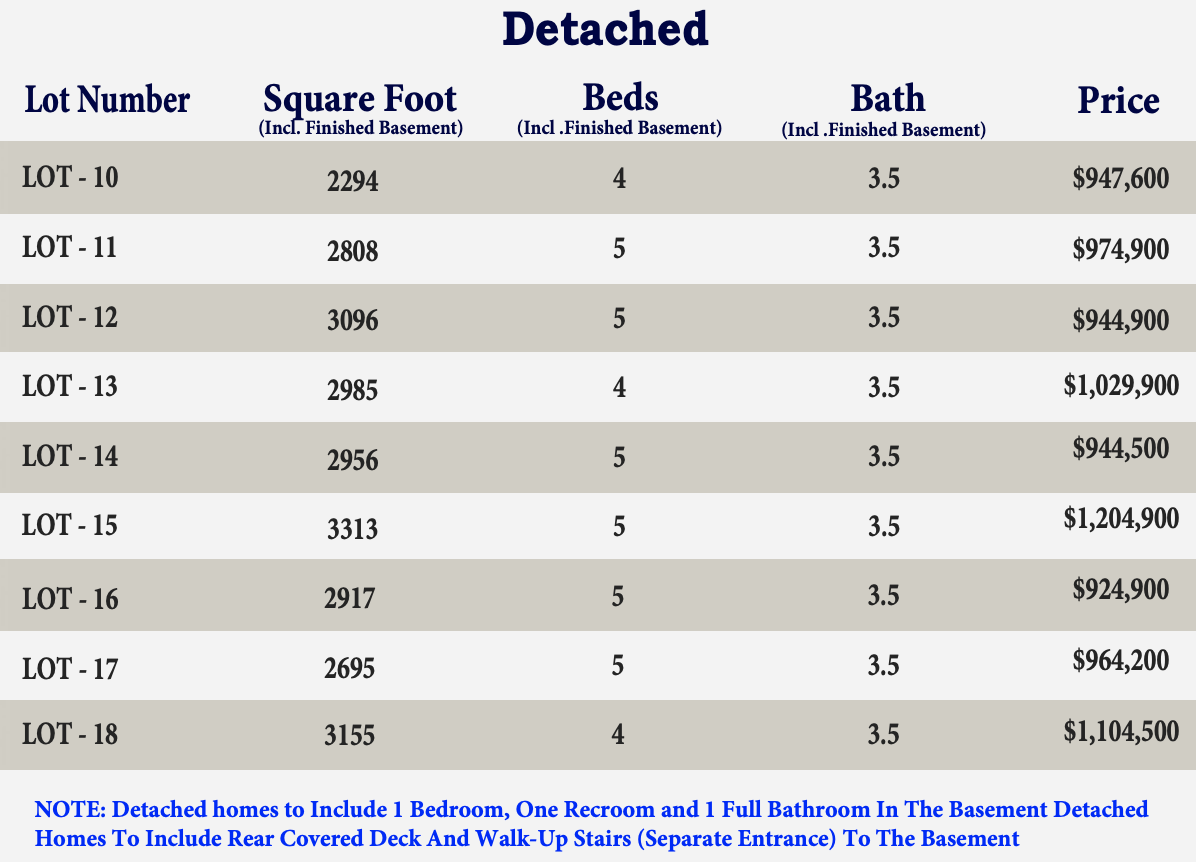 Detached

| Lot Number | Square Foot (Incl. Finished Basement) | Beds (Incl .Finished Basement) | Bath (Incl .Finished Basement) | Price |
|---|---|---|---|---|
| LOT - 10 | 2294 | 4 | 3.5 | \$947,600 |
| LOT - 11 | 2808 | 5 | 3.5 | \$974,900 |
| LOT - 12 | 3096 | 5 | 3.5 | \$944,900 |
| LOT - 13 | 2985 | 4 | 3.5 | \$1,029,900 |
| LOT - 14 | 2956 | 5 | 3.5 | \$944,500 |
| LOT - 15 | 3313 | 5 | 3.5 | \$1,204,900 |
| LOT - 16 | 2917 | 5 | 3.5 | \$924,900 |
| LOT - 17 | 2695 | 5 | 3.5 | \$964,200 |
| LOT - 18 | 3155 | 4 | 3.5 | \$1,104,500 |

NOTE: Detached homes to Include 1 Bedroom, One Recroom and 1 Full Bathroom In The Basement Detached Homes To Include Rear Covered Deck And Walk-Up Stairs (Separate Entrance) To The Basement